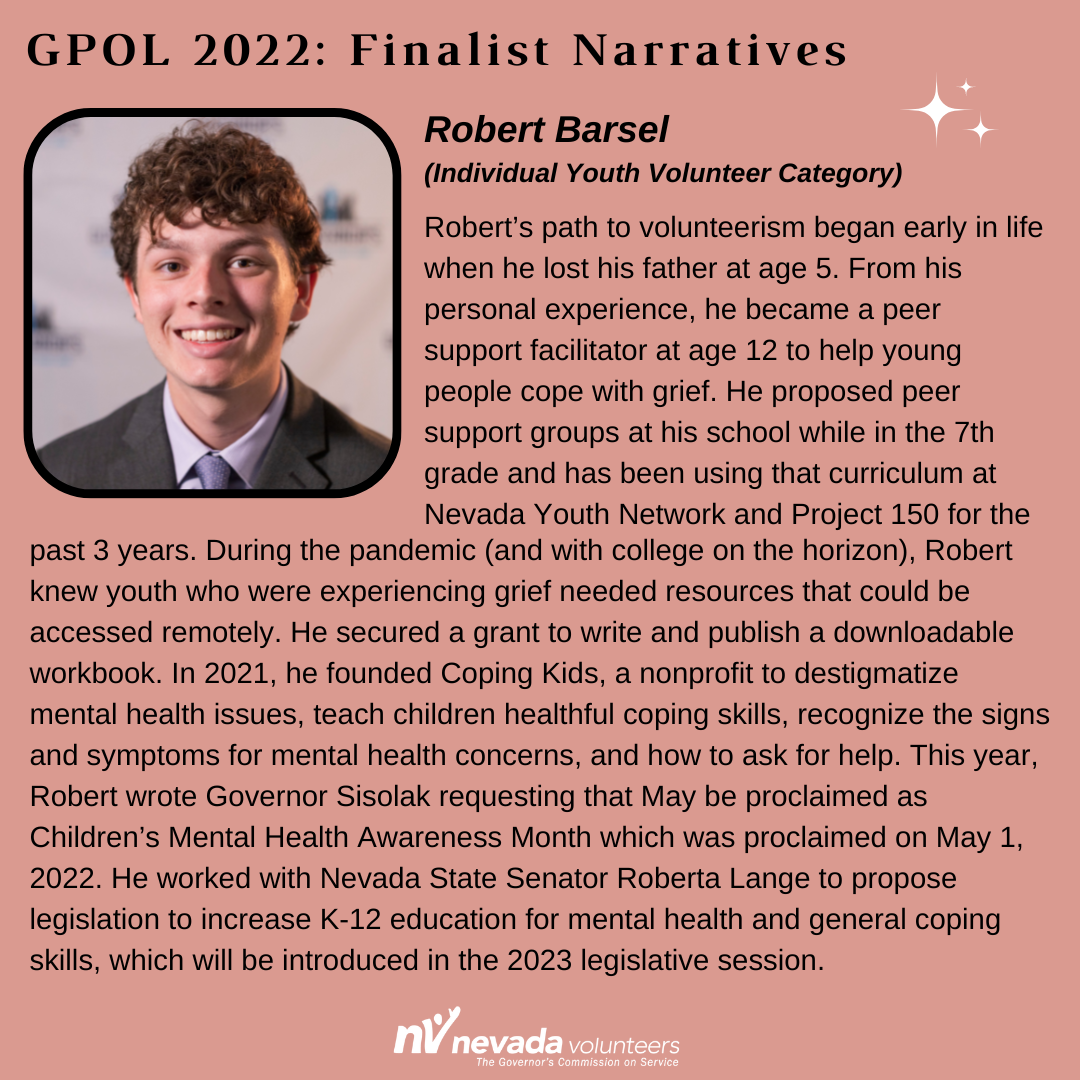 GPOL 2022: Finalist Narratives

Robert Barsel
(Individual Youth Volunteer Category)

Robert's path to volunteerism began early in life when he lost his father at age 5. From his personal experience, he became a peer support facilitator at age 12 to help young people cope with grief. He proposed peer support groups at his school while in the 7th grade and has been using that curriculum at Nevada Youth Network and Project 150 for the past 3 years. During the pandemic (and with college on the horizon), Robert knew youth who were experiencing grief needed resources that could be accessed remotely. He secured a grant to write and publish a downloadable workbook. In 2021, he founded Coping Kids, a nonprofit to destigmatize mental health issues, teach children healthful coping skills, recognize the signs and symptoms for mental health concerns, and how to ask for help. This year, Robert wrote Governor Sisolak requesting that May be proclaimed as Children's Mental Health Awareness Month which was proclaimed on May 1, 2022. He worked with Nevada State Senator Roberta Lange to propose legislation to increase K-12 education for mental health and general coping skills, which will be introduced in the 2023 legislative session.

nv nevada volunteers
The Governor's Commission on Service